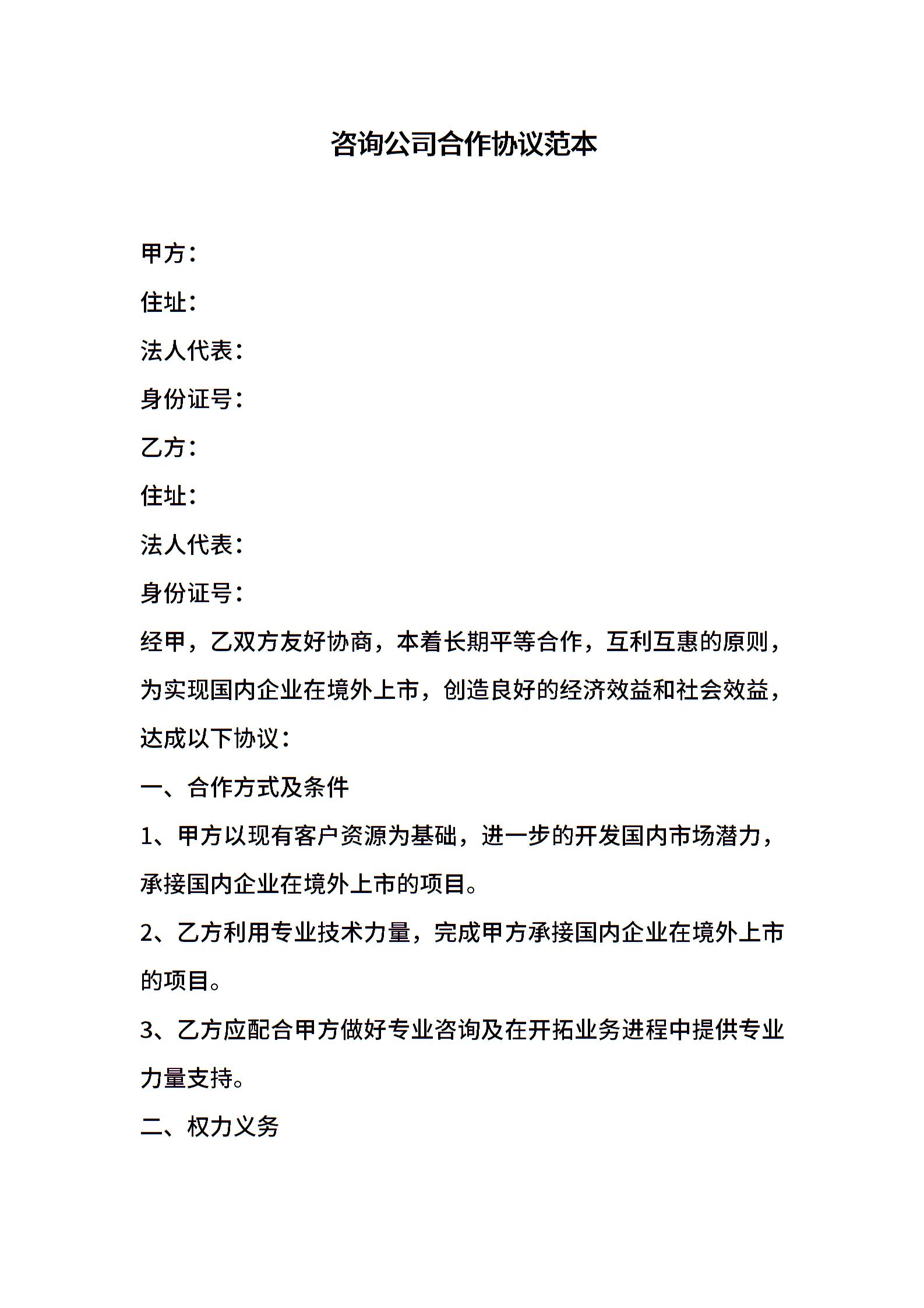 咨询公司合作协议范本

甲方：

住址：

法人代表：

身份证号：

乙方：

住址：

法人代表：

身份证号：

经甲，乙双方友好协商，本着长期平等合作，互利互惠的原则，为实现国内企业在境外上市，创造良好的经济效益和社会效益，达成以下协议：

一、合作方式及条件

1、甲方以现有客户资源为基础，进一步的开发国内市场潜力，承接国内企业在境外上市的项目。

2、乙方利用专业技术力量，完成甲方承接国内企业在境外上市的项目。

3、乙方应配合甲方做好专业咨询及在开拓业务进程中提供专业力量支持。

二、权力义务